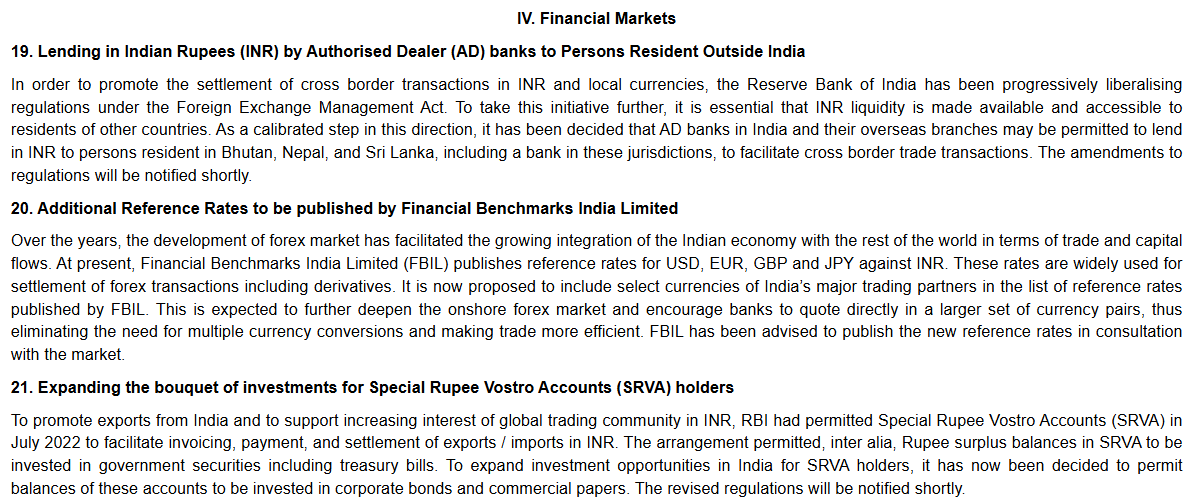 IV. Financial Markets

19. Lending in Indian Rupees (INR) by Authorised Dealer (AD) banks to Persons Resident Outside India

In order to promote the settlement of cross border transactions in INR and local currencies, the Reserve Bank of India has been progressively liberalising regulations under the Foreign Exchange Management Act. To take this initiative further, it is essential that INR liquidity is made available and accessible to residents of other countries. As a calibrated step in this direction, it has been decided that AD banks in India and their overseas branches may be permitted to lend in INR to persons resident in Bhutan, Nepal, and Sri Lanka, including a bank in these jurisdictions, to facilitate cross border trade transactions. The amendments to regulations will be notified shortly.

20. Additional Reference Rates to be published by Financial Benchmarks India Limited

Over the years, the development of forex market has facilitated the growing integration of the Indian economy with the rest of the world in terms of trade and capital flows. At present, Financial Benchmarks India Limited (FBIL) publishes reference rates for USD, EUR, GBP and JPY against INR. These rates are widely used for settlement of forex transactions including derivatives. It is now proposed to include select currencies of India's major trading partners in the list of reference rates published by FBIL. This is expected to further deepen the onshore forex market and encourage banks to quote directly in a larger set of currency pairs, thus eliminating the need for multiple currency conversions and making trade more efficient. FBIL has been advised to publish the new reference rates in consultation with the market.

21. Expanding the bouquet of investments for Special Rupee Vostro Accounts (SRVA) holders

To promote exports from India and to support increasing interest of global trading community in INR, RBI had permitted Special Rupee Vostro Accounts (SRVA) in July 2022 to facilitate invoicing, payment, and settlement of exports / imports in INR. The arrangement permitted, inter alia, Rupee surplus balances in SRVA to be invested in government securities including treasury bills. To expand investment opportunities in India for SRVA holders, it has now been decided to permit balances of these accounts to be invested in corporate bonds and commercial papers. The revised regulations will be notified shortly.